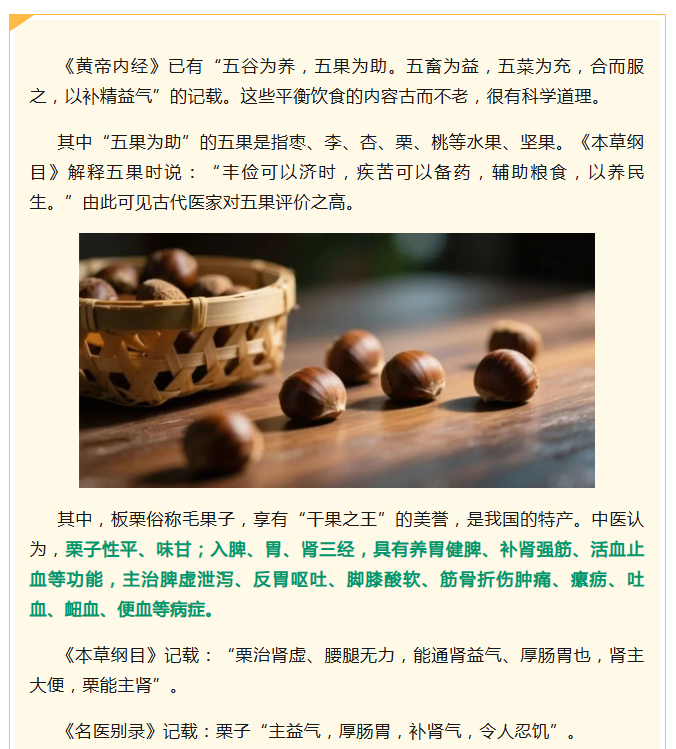 《黄帝内经》已有“五谷为养，五果为助。五畜为益，五菜为充，合而服之，以补精益气”的记载。这些平衡饮食的内容古而不老，很有科学道理。

其中“五果为助”的五果是指枣、李、杏、栗、桃等水果、坚果。《本草纲目》解释五果时说：“丰俭可以济时，疾苦可以备药，辅助粮食，以养民生。”由此可见古代医家对五果评价之高。

其中，板栗俗称毛果子，享有“干果之王”的美誉，是我国的特产。中医认为，栗子性平、味甘；入脾、胃、肾三经，具有养胃健脾、补肾强筋、活血止血等功能，主治脾虚泄泻、反胃呕吐、脚膝酸软、筋骨折伤肿痛、瘰疬、吐血、衄血、便血等病症。

《本草纲目》记载：“栗治肾虚、腰腿无力，能通肾益气、厚肠胃也，肾主大便，栗能主肾”。

《名医别录》记载：栗子“主益气，厚肠胃，补肾气，令人忍饥”。